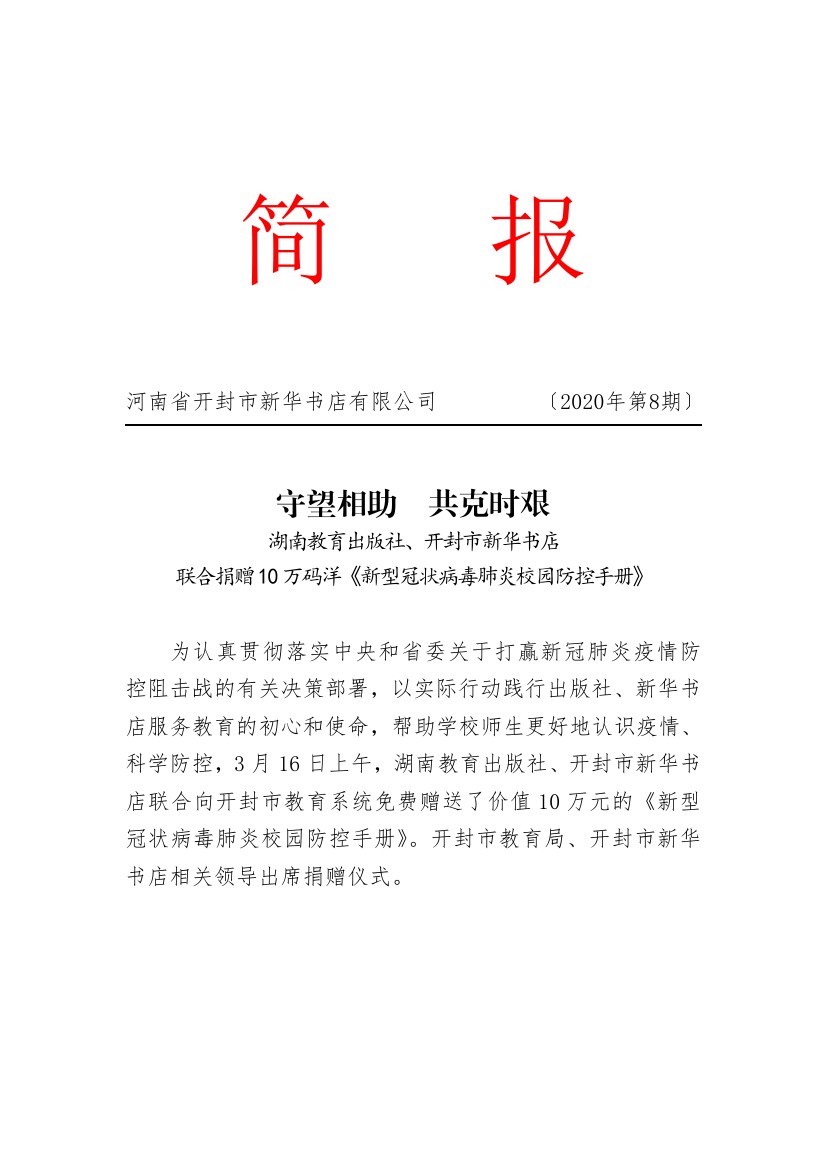 简　报

河南省开封市新华书店有限公司　〔2020年第8期〕

守望相助　共克时艰

湖南教育出版社、开封市新华书店

联合捐赠10万码洋《新型冠状病毒肺炎校园防控手册》

为认真贯彻落实中央和省委关于打赢新冠肺炎疫情防控阻击战的有关决策部署，以实际行动践行出版社、新华书店服务教育的初心和使命，帮助学校师生更好地认识疫情、科学防控，3月16日上午，湖南教育出版社、开封市新华书店联合向开封市教育系统免费赠送了价值10万元的《新型冠状病毒肺炎校园防控手册》。开封市教育局、开封市新华书店相关领导出席捐赠仪式。